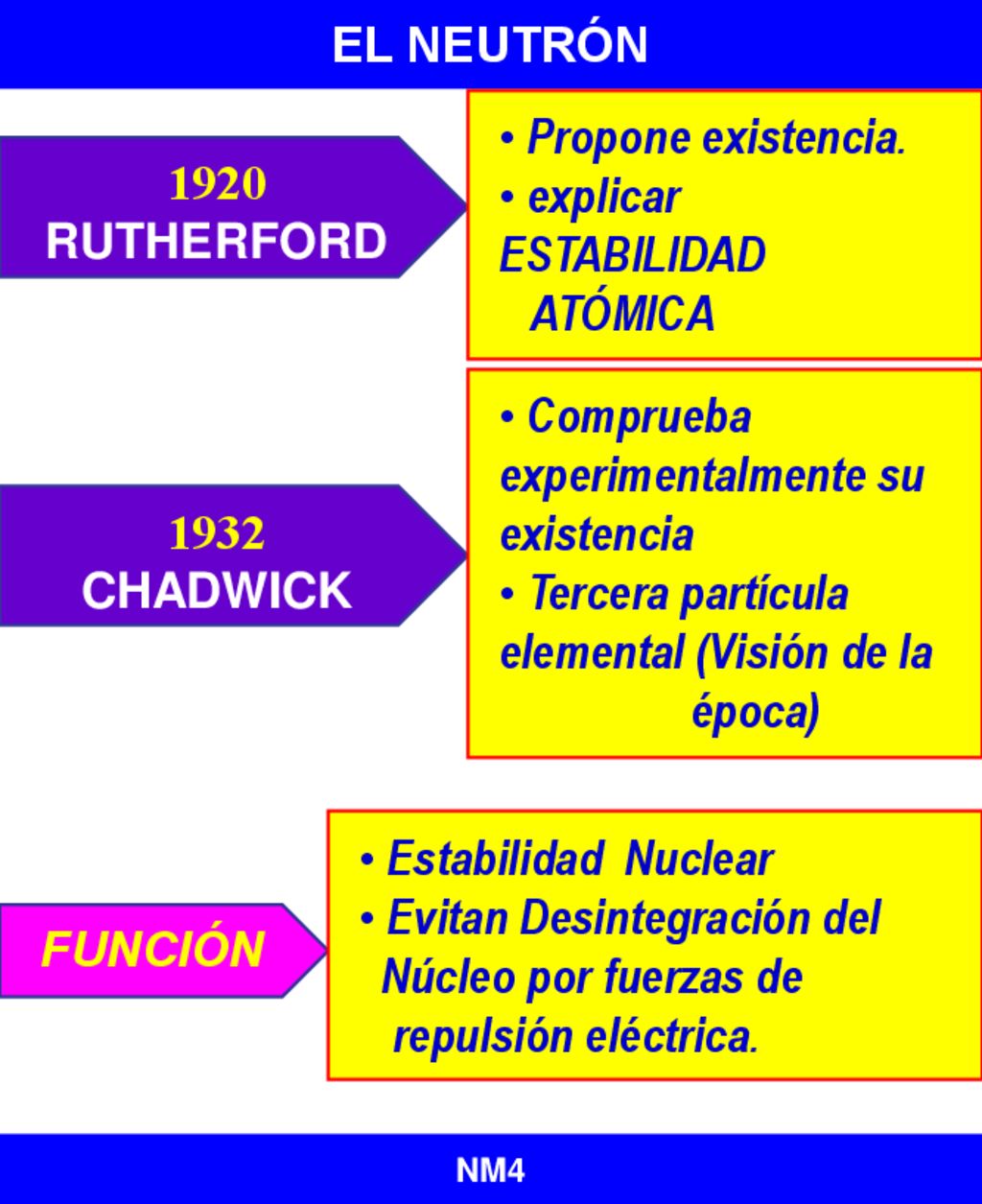 EL NEUTRÓN

1920
RUTHERFORD

• Propone existencia.
• explicar ESTABILIDAD ATÓMICA

1932
CHADWICK

• Comprueba experimentalmente su existencia
• Tercera partícula elemental (Visión de la época)

FUNCIÓN

• Estabilidad Nuclear
• Evitan Desintegración del Núcleo por fuerzas de repulsión eléctrica.

NM4